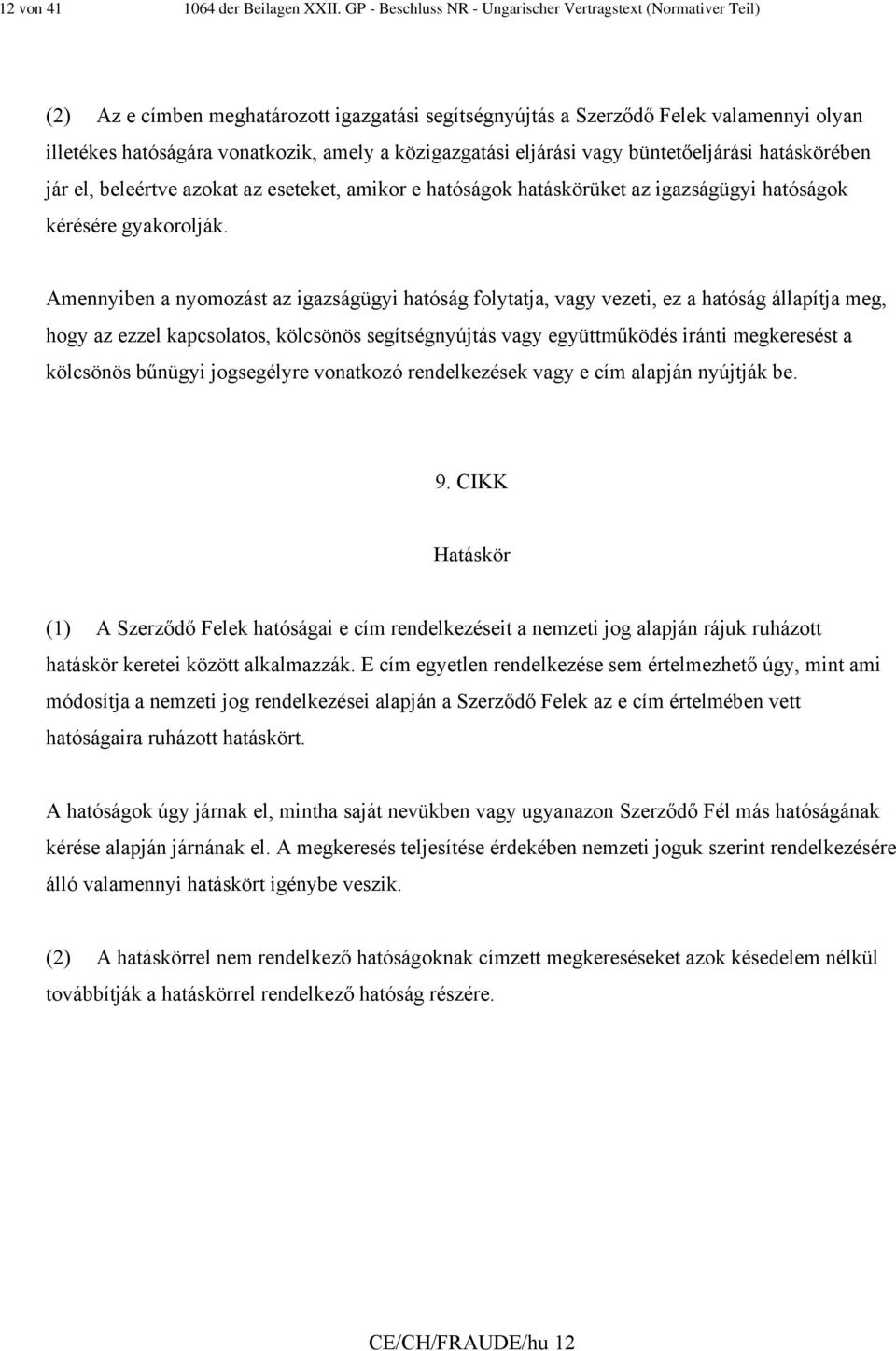 12 von 41 1064 der Beilagen XXII. GP - Beschluss NR - Ungarischer Vertragstext (Normativer Teil)

(2) Az e címben meghatározott igazgatási segítségnyújtás a Szerződő Felek valamennyi olyan illetékes hatóságára vonatkozik, amely a közigazgatási eljárási vagy büntetőeljárási hatáskörében jár el, beleértve azokat az eseteket, amikor e hatóságok hatáskörüket az igazságügyi hatóságok kérésére gyakorolják.

Amennyiben a nyomozást az igazságügyi hatóság folytatja, vagy vezeti, ez a hatóság állapítja meg, hogy az ezzel kapcsolatos, kölcsönös segítségnyújtás vagy együttműködés iránti megkeresést a kölcsönös bűnügyi jogsegélyre vonatkozó rendelkezések vagy e cím alapján nyújtják be.

9. CIKK

Hatáskör

(1) A Szerződő Felek hatóságai e cím rendelkezéseit a nemzeti jog alapján rájuk ruházott hatáskör keretei között alkalmazzák. E cím egyetlen rendelkezése sem értelmezhető úgy, mint ami módosítja a nemzeti jog rendelkezései alapján a Szerződő Felek az e cím értelmében vett hatóságaira ruházott hatáskört.

A hatóságok úgy járnak el, mintha saját nevükben vagy ugyanazon Szerződő Fél más hatóságának kérése alapján járnának el. A megkeresés teljesítése érdekében nemzeti joguk szerint rendelkezésére álló valamennyi hatáskört igénybe veszik.

(2) A hatáskörrel nem rendelkező hatóságoknak címzett megkereséseket azok késedelem nélkül továbbítják a hatáskörrel rendelkező hatóság részére.

CE/CH/FRAUDE/hu 12